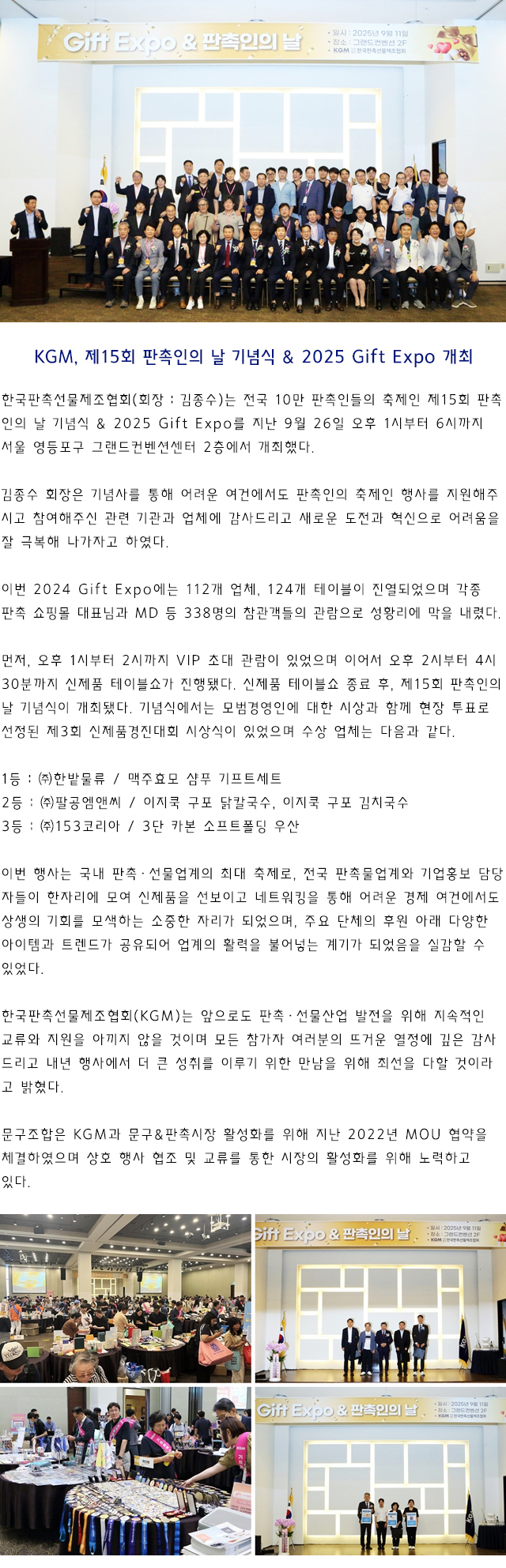 Gift Expo & 판촉인의 날
· 일시 : 2025년 9월 11일
· 장소 : 그랜드컨벤션 2F
· KGM (사)한국판촉선물제조협회

KGM, 제15회 판촉인의 날 기념식 & 2025 Gift Expo 개최

한국판촉선물제조협회(회장 : 김종수)는 전국 10만 판촉인들의 축제인 제15회 판촉인의 날 기념식 & 2025 Gift Expo를 지난 9월 26일 오후 1시부터 6시까지 서울 영등포구 그랜드컨벤션센터 2층에서 개최했다.

김종수 회장은 기념사를 통해 어려운 여건에서도 판촉인의 축제인 행사를 지원해주시고 참여해주신 관련 기관과 업체에 감사드리고 새로운 도전과 혁신으로 어려움을 잘 극복해 나가자고 하였다.

이번 2024 Gift Expo에는 112개 업체, 124개 테이블이 진열되었으며 각종 판촉 쇼핑몰 대표님과 MD 등 338명의 참관객들의 관람으로 성황리에 막을 내렸다.

먼저, 오후 1시부터 2시까지 VIP 초대 관람이 있었으며 이어서 오후 2시부터 4시 30분까지 신제품 테이블쇼가 진행됐다. 신제품 테이블쇼 종료 후, 제15회 판촉인의 날 기념식이 개최됐다. 기념식에서는 모범경영인에 대한 시상과 함께 현장 투표로 선정된 제3회 신제품경진대회 시상식이 있었으며 수상 업체는 다음과 같다.

1등 : ㈜한밭물류 / 맥주효모 샴푸 기프트세트
2등 : ㈜팔공엠앤씨 / 이지쿡 구포 닭칼국수, 이지쿡 구포 김치국수
3등 : ㈜153코리아 / 3단 카본 소프트폴딩 우산

이번 행사는 국내 판촉·선물업계의 최대 축제로, 전국 판촉물업계와 기업홍보 담당자들이 한자리에 모여 신제품을 선보이고 네트워킹을 통해 어려운 경제 여건에서도 상생의 기회를 모색하는 소중한 자리가 되었으며, 주요 단체의 후원 아래 다양한 아이템과 트렌드가 공유되어 업계의 활력을 불어넣는 계기가 되었음을 실감할 수 있었다.

한국판촉선물제조협회(KGM)는 앞으로도 판촉·선물산업 발전을 위해 지속적인 교류와 지원을 아끼지 않을 것이며 모든 참가자 여러분의 뜨거운 열정에 깊은 감사드리고 내년 행사에서 더 큰 성취를 이루기 위한 만남을 위해 최선을 다할 것이라고 밝혔다.

문구조합은 KGM과 문구&판촉시장 활성화를 위해 지난 2022년 MOU 협약을 체결하였으며 상호 행사 협조 및 교류를 통한 시장의 활성화를 위해 노력하고 있다.

Gift Expo & 판촉인의 날
· 일시 : 2025년 9월 11일
· 장소 : 그랜드컨벤션 2F
· KGM (사)한국판촉선물제조협회

Gift Expo & 판촉인의 날
· 일시 : 2025년 9월 11일
· 장소 : 그랜드컨벤션 2F
· KGM (사)한국판촉선물제조협회